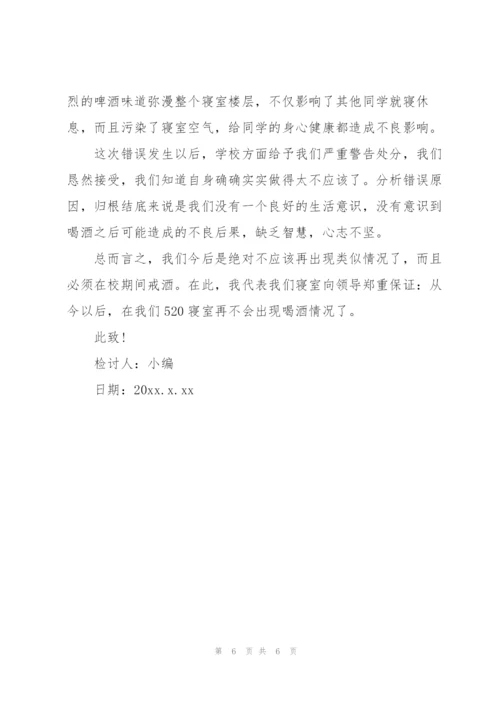 烈的啤酒味道弥漫整个寝室楼层，不仅影响了其他同学就寝休息，而且污染了寝室空气，给同学的身心健康都造成不良影响。

这次错误发生以后，学校方面给予我们严重警告处分，我们恳然接受，我们知道自身确确实实做得太不应该了。分析错误原因，归根结底来说是我们没有一个良好的生活意识，没有意识到喝酒之后可能造成的不良后果，缺乏智慧，心志不坚。

总而言之，我们今后是绝对不应该再出现类似情况了，而且必须在校期间戒酒。在此，我代表我们寝室向领导郑重保证：从今以后，在我们520寝室再不会出现喝酒情况了。

此致！

检讨人：小编

日期：20xx.x.xx

第 6 页 共 6 页